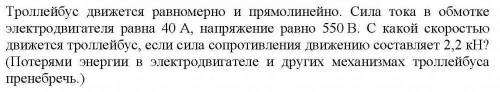 Троллейбус движется равномерно и прямолинейно. Сила тока в обмотке электродвигателя равна 40 А, напряжение равно 550 В. С какой скоростью движется троллейбус, если сила сопротивления движению составляет 2,2 кН? (Потерями энергии в электродвигателе и других механизмах троллейбуса пренебречь.)